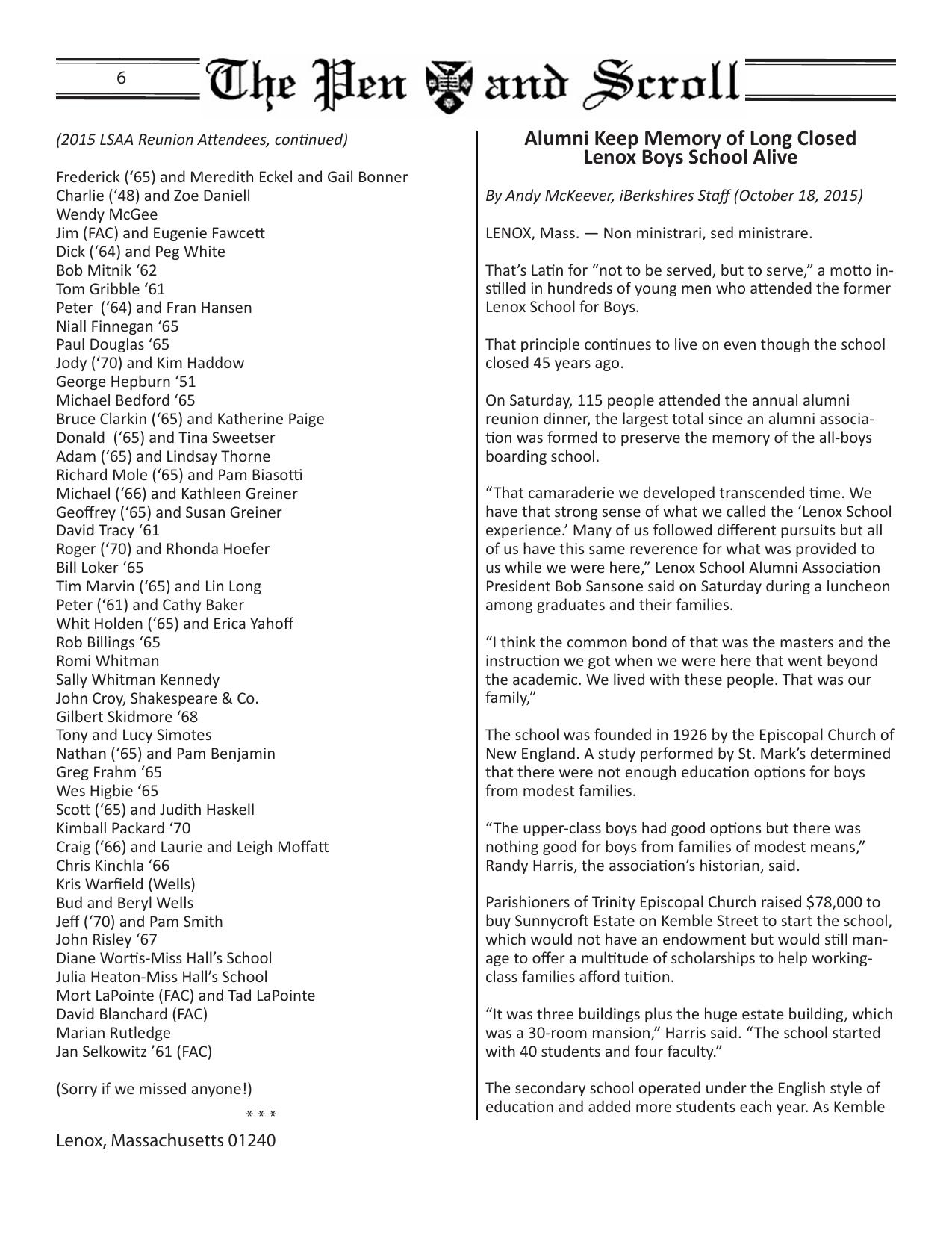 6 The Pen and Scroll

(2015 LSAA Reunion Attendees, continued)

Frederick ('65) and Meredith Eckel and Gail Bonner
Charlie ('48) and Zoe Daniell
Wendy McGee
Jim (FAC) and Eugenie Fawcett
Dick ('64) and Peg White
Bob Mitnik '62
Tom Gribble '61
Peter ('64) and Fran Hansen
Niall Finnegan '65
Paul Douglas '65
Jody ('70) and Kim Haddow
George Hepburn '51
Michael Bedford '65
Bruce Clarkin ('65) and Katherine Paige
Donald ('65) and Tina Sweetser
Adam ('65) and Lindsay Thorne
Richard Mole ('65) and Pam Biasotti
Michael ('66) and Kathleen Greiner
Geoffrey ('65) and Susan Greiner
David Tracy '61
Roger ('70) and Rhonda Hoefer
Bill Loker '65
Tim Marvin ('65) and Lin Long
Peter ('61) and Cathy Baker
Whit Holden ('65) and Erica Yahoff
Rob Billings '65
Romi Whitman
Sally Whitman Kennedy
John Croy, Shakespeare & Co.
Gilbert Skidmore '68
Tony and Lucy Simotes
Nathan ('65) and Pam Benjamin
Greg Frahm '65
Wes Higbie '65
Scott ('65) and Judith Haskell
Kimball Packard '70
Craig ('66) and Laurie and Leigh Moffatt
Chris Kinchla '66
Kris Warfield (Wells)
Bud and Beryl Wells
Jeff ('70) and Pam Smith
John Risley '67
Diane Wortis-Miss Hall's School
Julia Heaton-Miss Hall's School
Mort LaPointe (FAC) and Tad LaPointe
David Blanchard (FAC)
Marian Rutledge
Jan Selkowitz '61 (FAC)

(Sorry if we missed anyone!)

* * *

Lenox, Massachusetts 01240

Alumni Keep Memory of Long Closed Lenox Boys School Alive

By Andy McKeever, iBerkshires Staff (October 18, 2015)

LENOX, Mass. — Non ministrari, sed ministrare.

That's Latin for "not to be served, but to serve," a motto instilled in hundreds of young men who attended the former Lenox School for Boys.

That principle continues to live on even though the school closed 45 years ago.

On Saturday, 115 people attended the annual alumni reunion dinner, the largest total since an alumni association was formed to preserve the memory of the all-boys boarding school.

"That camaraderie we developed transcended time. We have that strong sense of what we called the 'Lenox School experience.' Many of us followed different pursuits but all of us have this same reverence for what was provided to us while we were here," Lenox School Alumni Association President Bob Sansone said on Saturday during a luncheon among graduates and their families.

"I think the common bond of that was the masters and the instruction we got when we were here that went beyond the academic. We lived with these people. That was our family,"

The school was founded in 1926 by the Episcopal Church of New England. A study performed by St. Mark's determined that there were not enough education options for boys from modest families.

"The upper-class boys had good options but there was nothing good for boys from families of modest means," Randy Harris, the association's historian, said.

Parishioners of Trinity Episcopal Church raised $78,000 to buy Sunnycroft Estate on Kemble Street to start the school, which would not have an endowment but would still manage to offer a multitude of scholarships to help working-class families afford tuition.

"It was three buildings plus the huge estate building, which was a 30-room mansion," Harris said. "The school started with 40 students and four faculty."

The secondary school operated under the English style of education and added more students each year. As Kemble